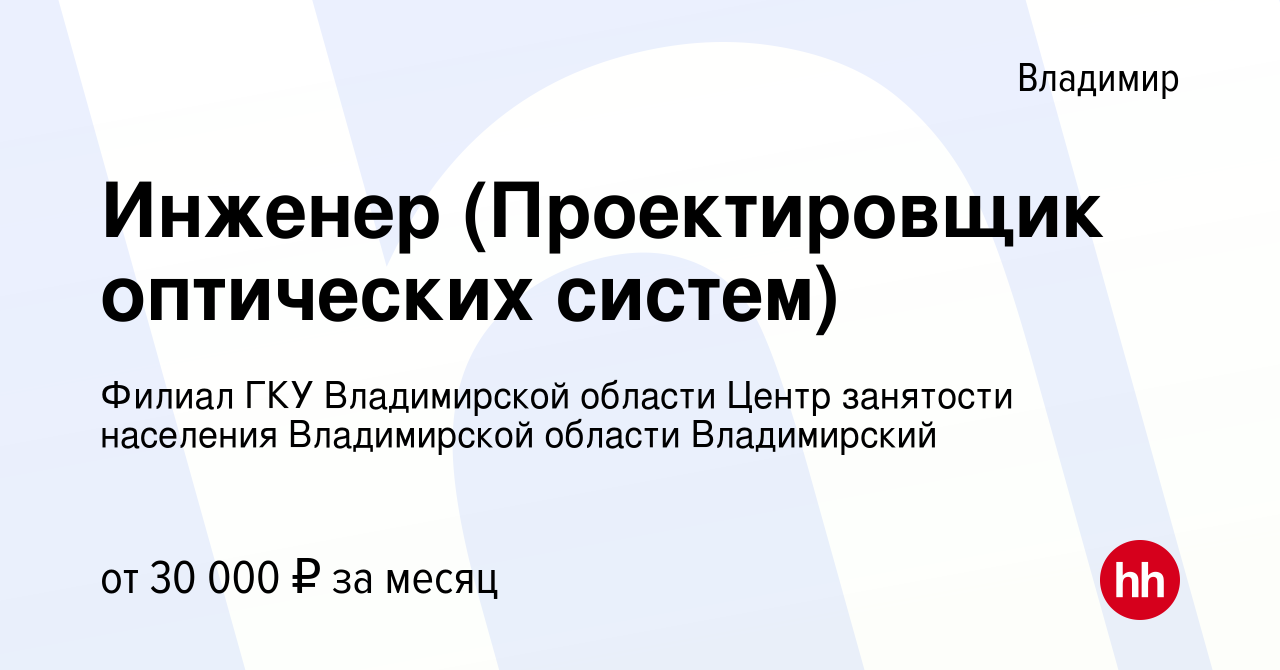 Владимир

Инженер (Проектировщик оптических систем)

Филиал ГКУ Владимирской области Центр занятости населения Владимирской области Владимирский

от 30 000 ₽ за месяц

hh